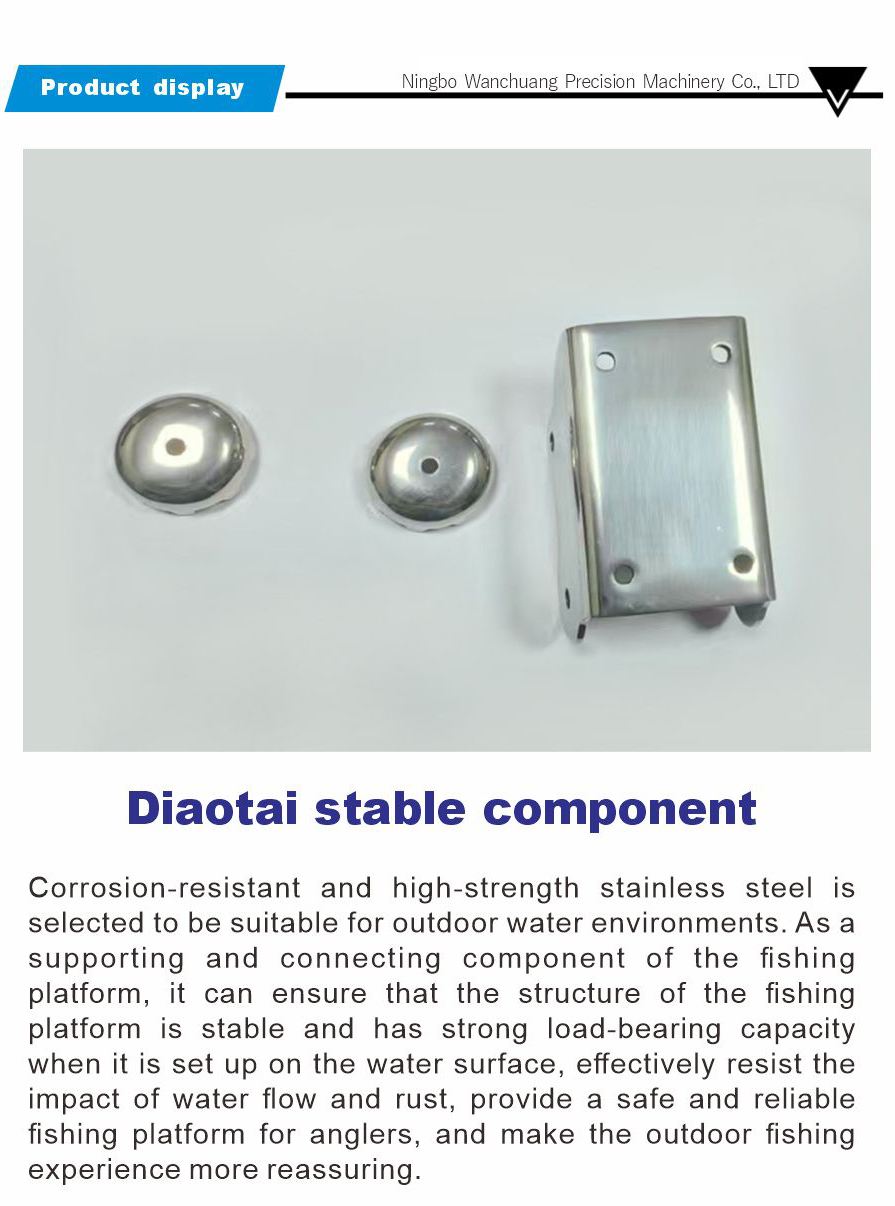 Product display

Ningbo Wanchuang Precision Machinery Co., LTD

Diaotai stable component

Corrosion-resistant and high-strength stainless steel is selected to be suitable for outdoor water environments. As a supporting and connecting component of the fishing platform, it can ensure that the structure of the fishing platform is stable and has strong load-bearing capacity when it is set up on the water surface, effectively resist the impact of water flow and rust, provide a safe and reliable fishing platform for anglers, and make the outdoor fishing experience more reassuring.